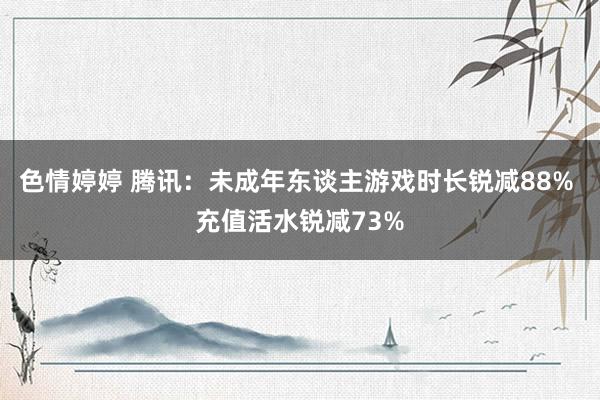 色情婷婷 腾讯：未成年东谈主游戏时长锐减88% 充值活水锐减73%